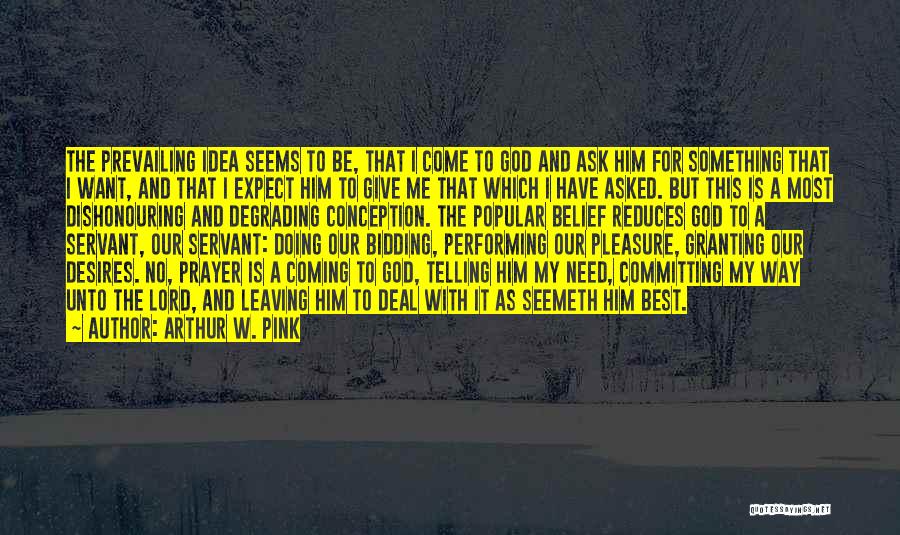 THE PREVAILING IDEA SEEMS TO BE, THAT I COME TO GOD AND ASK HIM FOR SOMETHING THAT I WANT, AND THAT I EXPECT HIM TO GIVE ME THAT WHICH I HAVE ASKED. BUT THIS IS A MOST DISHONOURING AND DEGRADING CONCEPTION. THE POPULAR BELIEF REDUCES GOD TO A SERVANT, OUR SERVANT: DOING OUR BIDDING, PERFORMING OUR PLEASURE, GRANTING OUR DESIRES. NO, PRAYER IS A COMING TO GOD, TELLING HIM MY NEED, COMMITTING MY WAY UNTO THE LORD, AND LEAVING HIM TO DEAL WITH IT AS SEEMETH HIM BEST.

~ AUTHOR: ARTHUR W. PINK

QUOTESSAYINGS.NET